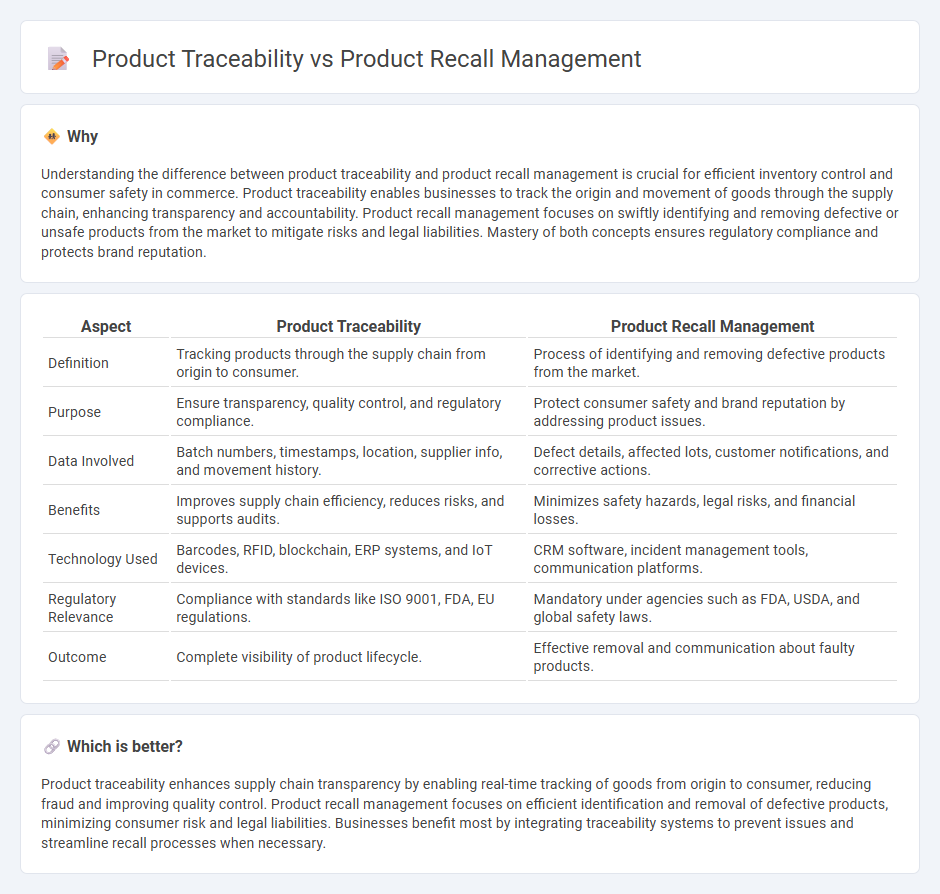 Product Traceability vs Product Recall Management

Why

Understanding the difference between product traceability and product recall management is crucial for efficient inventory control and consumer safety in commerce. Product traceability enables businesses to track the origin and movement of goods through the supply chain, enhancing transparency and accountability. Product recall management focuses on swiftly identifying and removing defective or unsafe products from the market to mitigate risks and legal liabilities. Mastery of both concepts ensures regulatory compliance and protects brand reputation.

| Aspect | Product Traceability | Product Recall Management |
|---|---|---|
| Definition | Tracking products through the supply chain from origin to consumer. | Process of identifying and removing defective products from the market. |
| Purpose | Ensure transparency, quality control, and regulatory compliance. | Protect consumer safety and brand reputation by addressing product issues. |
| Data Involved | Batch numbers, timestamps, location, supplier info, and movement history. | Defect details, affected lots, customer notifications, and corrective actions. |
| Benefits | Improves supply chain efficiency, reduces risks, and supports audits. | Minimizes safety hazards, legal risks, and financial losses. |
| Technology Used | Barcodes, RFID, blockchain, ERP systems, and IoT devices. | CRM software, incident management tools, communication platforms. |
| Regulatory Relevance | Compliance with standards like ISO 9001, FDA, EU regulations. | Mandatory under agencies such as FDA, USDA, and global safety laws. |
| Outcome | Complete visibility of product lifecycle. | Effective removal and communication about faulty products. |

Which is better?

Product traceability enhances supply chain transparency by enabling real-time tracking of goods from origin to consumer, reducing fraud and improving quality control. Product recall management focuses on efficient identification and removal of defective products, minimizing consumer risk and legal liabilities. Businesses benefit most by integrating traceability systems to prevent issues and streamline recall processes when necessary.